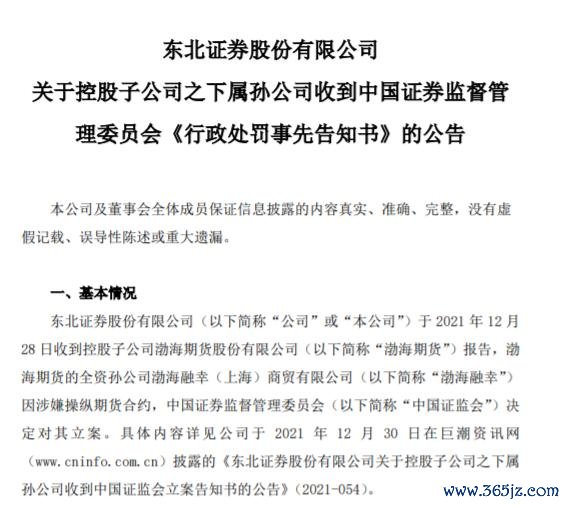 东北证券股份有限公司
关于控股子公司之下属孙公司收到中国证券监督管理委员会《行政处罚事先告知书》的公告

本公司及董事会全体成员保证信息披露的内容真实、准确、完整，没有虚假记载、误导性陈述或重大遗漏。

一、基本情况

东北证券股份有限公司（以下简称“公司”或“本公司”）于 2021 年 12 月 28 日收到控股子公司渤海期货股份有限公司（以下简称“渤海期货”）报告，渤海期货的全资孙公司渤海融幸（上海）商贸有限公司（以下简称“渤海融幸”）因涉嫌操纵期货合约，中国证券监督管理委员会（以下简称“中国证监会”）决定对其立案。具体内容详见公司于 2021 年 12 月 30 日在巨潮资讯网（www.cninfo.com.cn）披露的《东北证券股份有限公司关于控股子公司之下属孙公司收到中国证监会立案告知书的公告》（2021-054）。

www.365jz.com